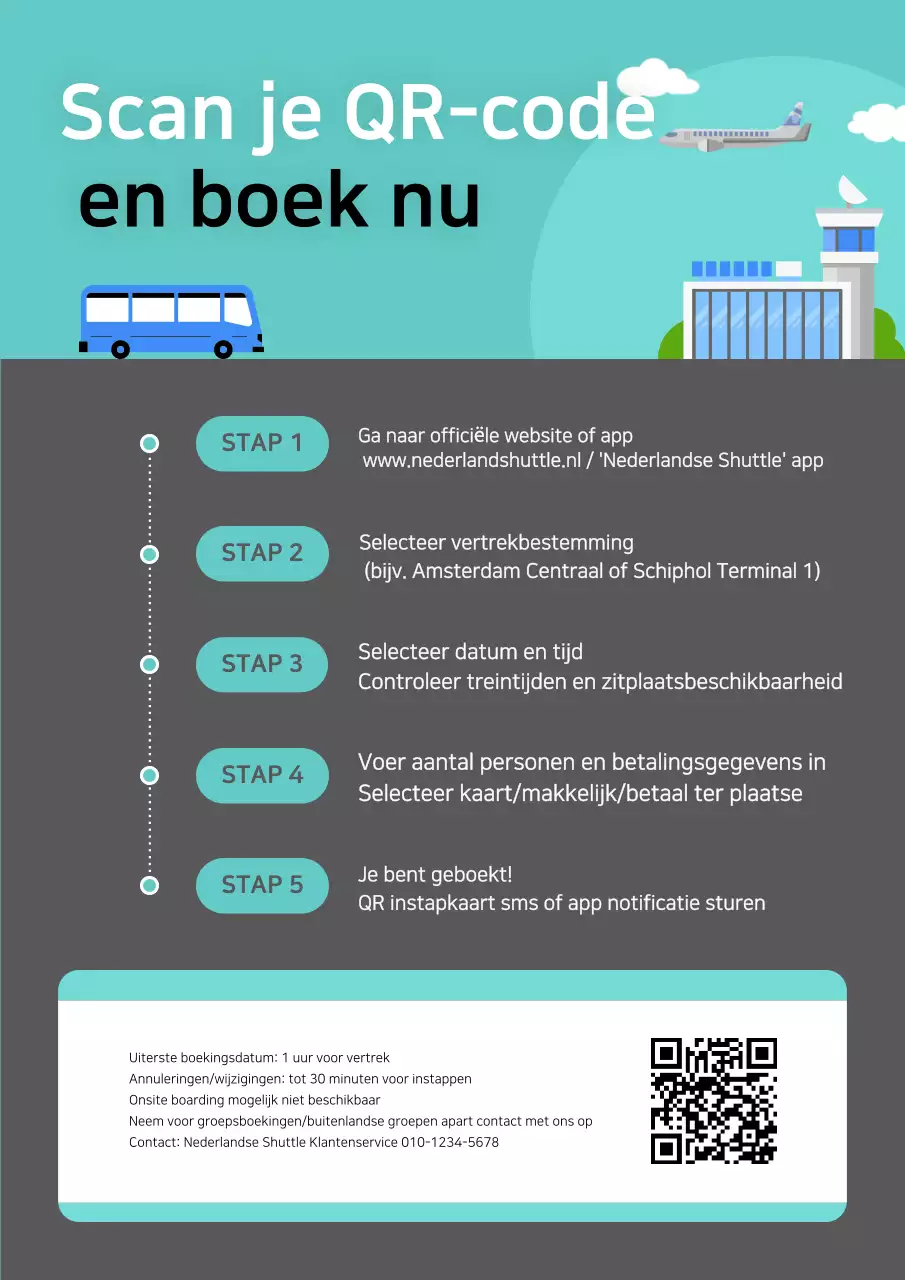 Scan je QR-code
en boek nu

STAP 1
Ga naar officiële website of app
www.nederlandshuttle.nl / 'Nederlandse Shuttle' app

STAP 2
Selecteer vertrekbestemming
(bijv. Amsterdam Centraal of Schiphol Terminal 1)

STAP 3
Selecteer datum en tijd
Controleer treintijden en zitplaatsbeschikbaarheid

STAP 4
Voer aantal personen en betalingsgegevens in
Selecteer kaart/makkelijk/betaal ter plaatse

STAP 5
Je bent geboekt!
QR instapkaart sms of app notificatie sturen

Uiterste boekingsdatum: 1 uur voor vertrek
Annuleringen/wijzigingen: tot 30 minuten voor instappen
Onsite boarding mogelijk niet beschikbaar
Neem voor groepsboekingen/buitenlandse groepen apart contact met ons op
Contact: Nederlandse Shuttle Klantenservice 010-1234-5678